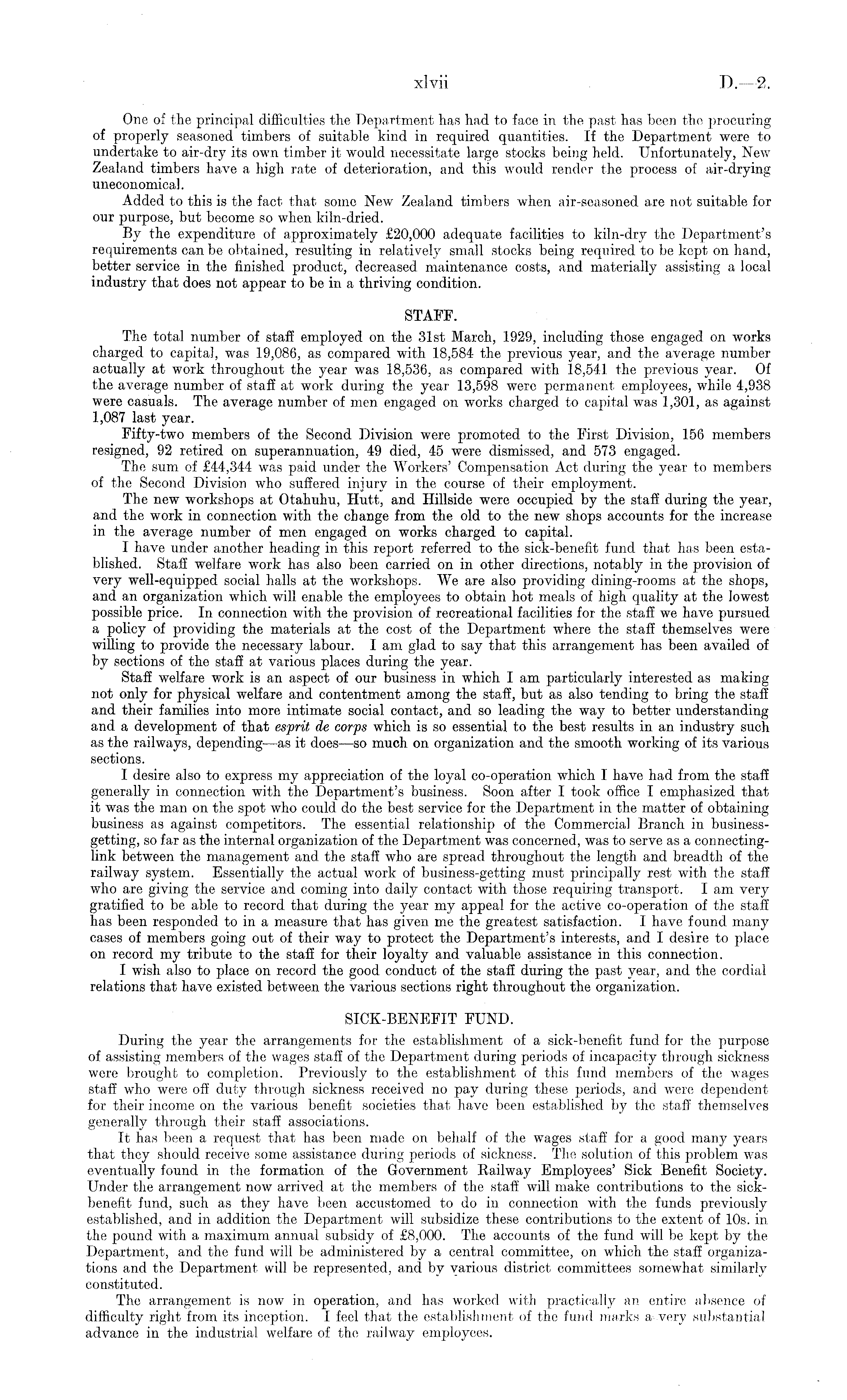 xlvii D.—2.

One of the principal difficulties the Department has had to face in the past has been the procuring of properly seasoned timbers of suitable kind in required quantities. If the Department were to undertake to air-dry its own timber it would necessitate large stocks being held. Unfortunately, New Zealand timbers have a high rate of deterioration, and this would render the process of air-drying uneconomical.

Added to this is the fact that some New Zealand timbers when air-seasoned are not suitable for our purpose, but become so when kiln-dried.

By the expenditure of approximately £20,000 adequate facilities to kiln-dry the Department's requirements can be obtained, resulting in relatively small stocks being required to be kept on hand, better service in the finished product, decreased maintenance costs, and materially assisting a local industry that does not appear to be in a thriving condition.

STAFF.

The total number of staff employed on the 31st March, 1929, including those engaged on works charged to capital, was 19,086, as compared with 18,584 the previous year, and the average number actually at work throughout the year was 18,536, as compared with 18,541 the previous year. Of the average number of staff at work during the year 13,598 were permanent employees, while 4,938 were casuals. The average number of men engaged on works charged to capital was 1,301, as against 1,087 last year.

Fifty-two members of the Second Division were promoted to the First Division, 156 members resigned, 92 retired on superannuation, 49 died, 45 were dismissed, and 573 engaged.

The sum of £44,344 was paid under the Workers' Compensation Act during the year to members of the Second Division who suffered injury in the course of their employment.

The new workshops at Otahuhu, Hutt, and Hillside were occupied by the staff during the year, and the work in connection with the change from the old to the new shops accounts for the increase in the average number of men engaged on works charged to capital.

I have under another heading in this report referred to the sick-benefit fund that has been established. Staff welfare work has also been carried on in other directions, notably in the provision of very well-equipped social halls at the workshops. We are also providing dining-rooms at the shops, and an organization which will enable the employees to obtain hot meals of high quality at the lowest possible price. In connection with the provision of recreational facilities for the staff we have pursued a policy of providing the materials at the cost of the Department where the staff themselves were willing to provide the necessary labour. I am glad to say that this arrangement has been availed of by sections of the staff at various places during the year.

Staff welfare work is an aspect of our business in which I am particularly interested as making not only for physical welfare and contentment among the staff, but as also tending to bring the staff and their families into more intimate social contact, and so leading the way to better understanding and a development of that esprit de corps which is so essential to the best results in an industry such as the railways, depending—as it does—so much on organization and the smooth working of its various sections.

I desire also to express my appreciation of the loyal co-operation which I have had from the staff generally in connection with the Department's business. Soon after I took office I emphasized that it was the man on the spot who could do the best service for the Department in the matter of obtaining business as against competitors. The essential relationship of the Commercial Branch in business-getting, so far as the internal organization of the Department was concerned, was to serve as a connecting-link between the management and the staff who are spread throughout the length and breadth of the railway system. Essentially the actual work of business-getting must principally rest with the staff who are giving the service and coming into daily contact with those requiring transport. I am very gratified to be able to record that during the year my appeal for the active co-operation of the staff has been responded to in a measure that has given me the greatest satisfaction. I have found many cases of members going out of their way to protect the Department's interests, and I desire to place on record my tribute to the staff for their loyalty and valuable assistance in this connection.

I wish also to place on record the good conduct of the staff during the past year, and the cordial relations that have existed between the various sections right throughout the organization.

SICK-BENEFIT FUND.

During the year the arrangements for the establishment of a sick-benefit fund for the purpose of assisting members of the wages staff of the Department during periods of incapacity through sickness were brought to completion. Previously to the establishment of this fund members of the wages staff who were off duty through sickness received no pay during these periods, and were dependent for their income on the various benefit societies that have been established by the staff themselves generally through their staff associations.

It has been a request that has been made on behalf of the wages staff for a good many years that they should receive some assistance during periods of sickness. The solution of this problem was eventually found in the formation of the Government Railway Employees' Sick Benefit Society. Under the arrangement now arrived at the members of the staff will make contributions to the sick-benefit fund, such as they have been accustomed to do in connection with the funds previously established, and in addition the Department will subsidize these contributions to the extent of 10s. in the pound with a maximum annual subsidy of £8,000. The accounts of the fund will be kept by the Department, and the fund will be administered by a central committee, on which the staff organizations and the Department will be represented, and by various district committees somewhat similarly constituted.

The arrangement is now in operation, and has worked with practically an entire absence of difficulty right from its inception. I feel that the establishment of the fund marks a very substantial advance in the industrial welfare of the railway employees.